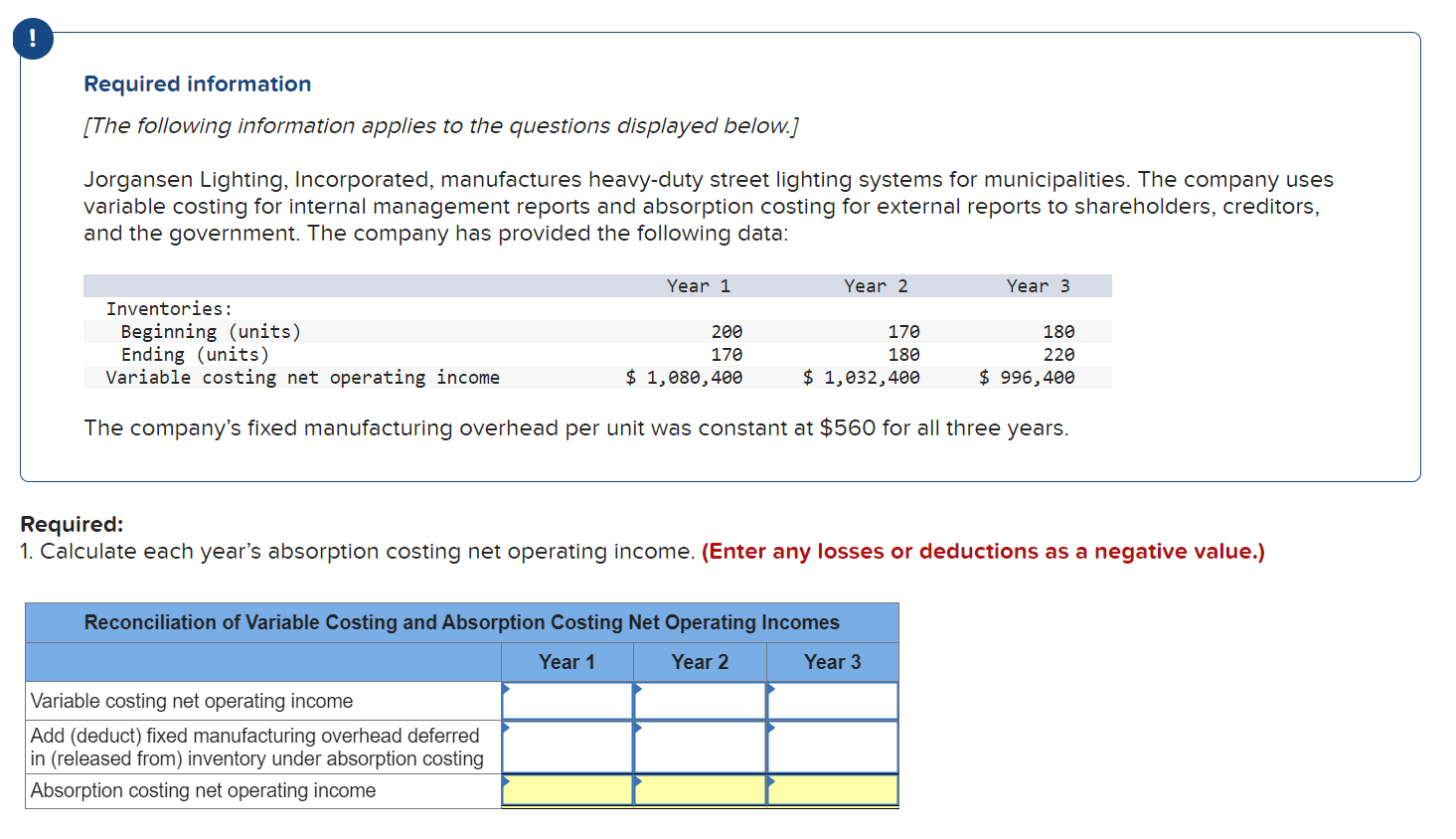 !

Required information

[The following information applies to the questions displayed below.]

Jorgansen Lighting, Incorporated, manufactures heavy-duty street lighting systems for municipalities. The company uses variable costing for internal management reports and absorption costing for external reports to shareholders, creditors, and the government. The company has provided the following data:

| | Year 1 | Year 2 | Year 3 |
|---|---|---|---|
| Inventories: | | | |
| Beginning (units) | 200 | 170 | 180 |
| Ending (units) | 170 | 180 | 220 |
| Variable costing net operating income | \$ 1,080,400 | \$ 1,032,400 | \$ 996,400 |

The company's fixed manufacturing overhead per unit was constant at \$560 for all three years.

Required:
1. Calculate each year's absorption costing net operating income. (Enter any losses or deductions as a negative value.)

Reconciliation of Variable Costing and Absorption Costing Net Operating Incomes

| | Year 1 | Year 2 | Year 3 |
|---|---|---|---|
| Variable costing net operating income | | | |
| Add (deduct) fixed manufacturing overhead deferred in (released from) inventory under absorption costing | | | |
| Absorption costing net operating income | | | |